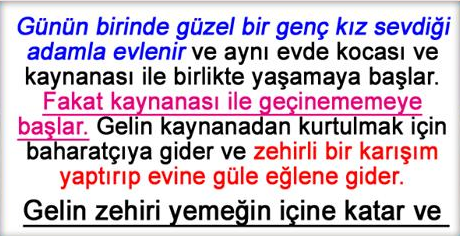 Günün birinde güzel bir genç kız sevdiği adamla evlenir ve aynı evde kocası ve kaynanası ile birlikte yaşamaya başlar. Fakat kaynanası ile geçinememeye başlar. Gelin kaynanadan kurtulmak için baharatçıya gider ve zehirli bir karışım yaptırıp evine güle eğlene gider.

Gelin zehiri yemeğin içine katar ve